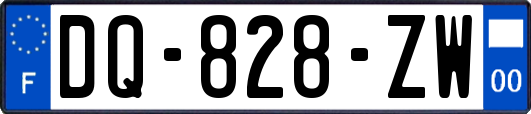 F

DQ-828-ZW

00